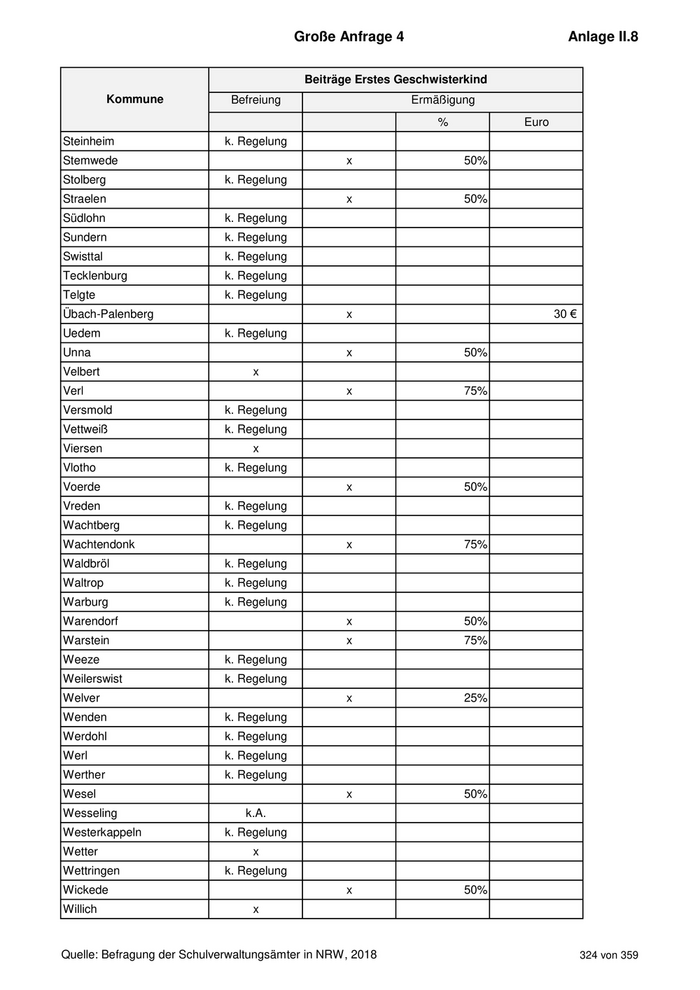 Große Anfrage 4 Anlage II.8

| Kommune | Beiträge Erstes Geschwisterkind | | | |
|---|---|---|---|---|
| | Befreiung | Ermäßigung | | |
| | | | % | Euro |
| Steinheim | k. Regelung | | | |
| Stemwede | | x | 50% | |
| Stolberg | k. Regelung | | | |
| Straelen | | x | 50% | |
| Südlohn | k. Regelung | | | |
| Sundern | k. Regelung | | | |
| Swisttal | k. Regelung | | | |
| Tecklenburg | k. Regelung | | | |
| Telgte | k. Regelung | | | |
| Übach-Palenberg | | x | | 30 € |
| Uedem | k. Regelung | | | |
| Unna | | x | 50% | |
| Velbert | x | | | |
| Verl | | x | 75% | |
| Versmold | k. Regelung | | | |
| Vettweiß | k. Regelung | | | |
| Viersen | x | | | |
| Vlotho | k. Regelung | | | |
| Voerde | | x | 50% | |
| Vreden | k. Regelung | | | |
| Wachtberg | k. Regelung | | | |
| Wachtendonk | | x | 75% | |
| Waldbröl | k. Regelung | | | |
| Waltrop | k. Regelung | | | |
| Warburg | k. Regelung | | | |
| Warendorf | | x | 50% | |
| Warstein | | x | 75% | |
| Weeze | k. Regelung | | | |
| Weilerswist | k. Regelung | | | |
| Welver | | x | 25% | |
| Wenden | k. Regelung | | | |
| Werdohl | k. Regelung | | | |
| Werl | k. Regelung | | | |
| Werther | k. Regelung | | | |
| Wesel | | x | 50% | |
| Wesseling | k.A. | | | |
| Westerkappeln | k. Regelung | | | |
| Wetter | x | | | |
| Wettringen | k. Regelung | | | |
| Wickede | | x | 50% | |
| Willich | x | | | |

Quelle: Befragung der Schulverwaltungsämter in NRW, 2018 324 von 359